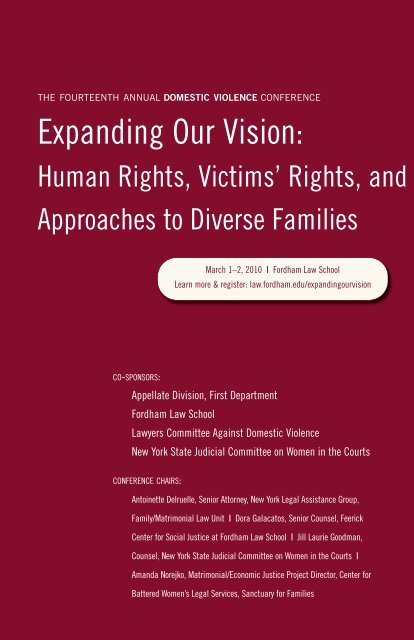 THE FOURTEENTH ANNUAL DOMESTIC VIOLENCE CONFERENCE

Expanding Our Vision:

Human Rights, Victims' Rights, and Approaches to Diverse Families

March 1–2, 2010 | Fordham Law School
Learn more & register: law.fordham.edu/expandingourvision

CO-SPONSORS:
Appellate Division, First Department
Fordham Law School
Lawyers Committee Against Domestic Violence
New York State Judicial Committee on Women in the Courts

CONFERENCE CHAIRS:
Antoinette Delruelle, Senior Attorney, New York Legal Assistance Group, Family/Matrimonial Law Unit | Dora Galacatos, Senior Counsel, Feerick Center for Social Justice at Fordham Law School | Jill Laurie Goodman, Counsel, New York State Judicial Committee on Women in the Courts | Amanda Norejko, Matrimonial/Economic Justice Project Director, Center for Battered Women's Legal Services, Sanctuary for Families